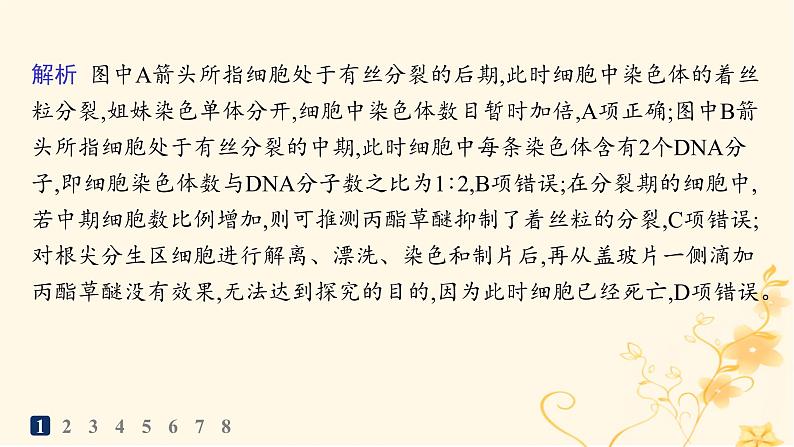 解析 图中A箭头所指细胞处于有丝分裂的后期,此时细胞中染色体的着丝粒分裂,姐妹染色单体分开,细胞中染色体数目暂时加倍,A项正确;图中B箭头所指细胞处于有丝分裂的中期,此时细胞中每条染色体含有2个DNA分子,即细胞染色体数与DNA分子数之比为1∶2,B项错误;在分裂期的细胞中,若中期细胞数比例增加,则可推测丙酯草醚抑制了着丝粒的分裂,C项错误;对根尖分生区细胞进行解离、漂洗、染色和制片后,再从盖玻片一侧滴加丙酯草醚没有效果,无法达到探究的目的,因为此时细胞已经死亡,D项错误。

1 2 3 4 5 6 7 8